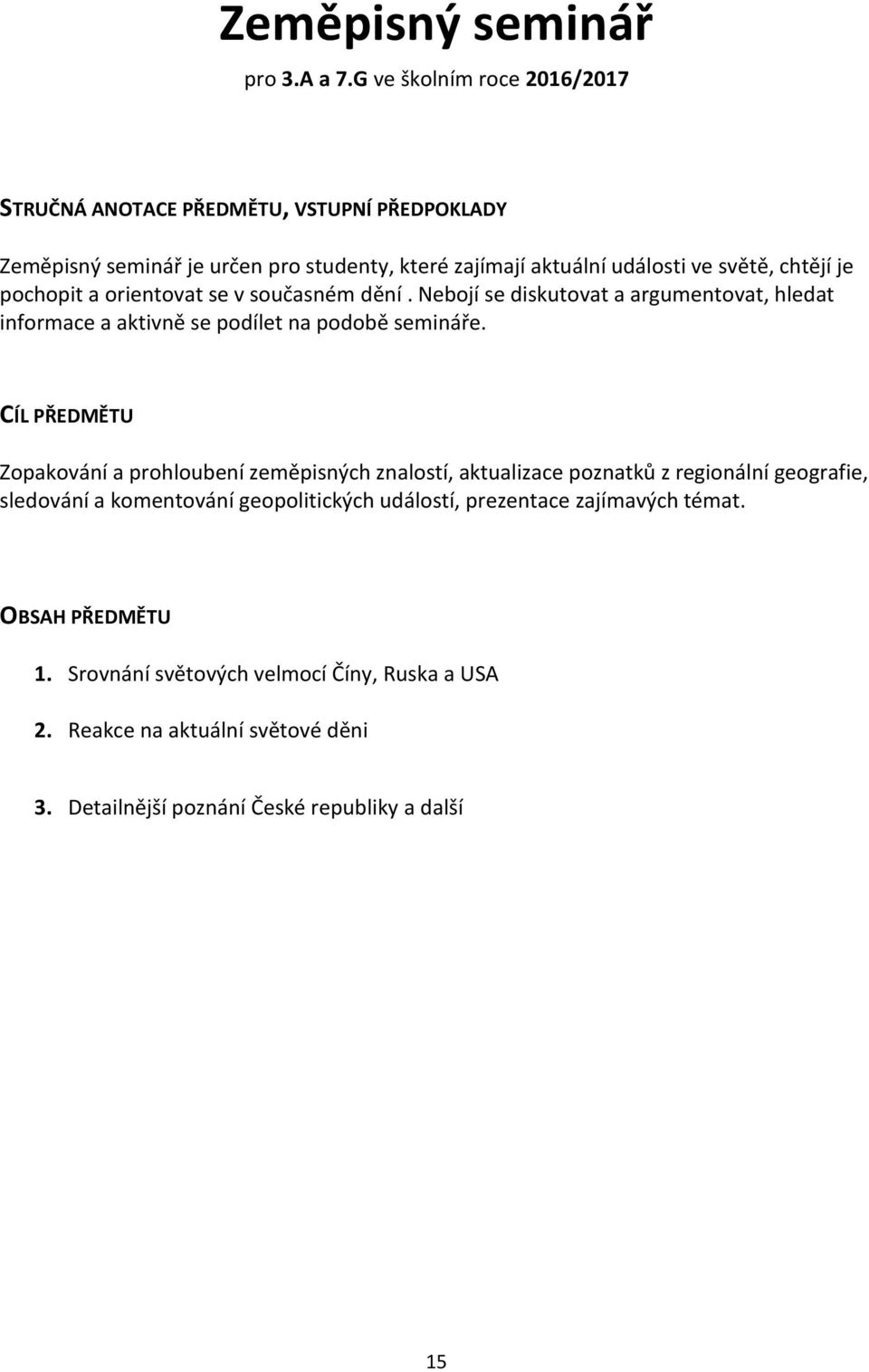 Zeměpisný seminář

pro 3.A a 7.G ve školním roce 2016/2017

STRUČNÁ ANOTACE PŘEDMĚTU, VSTUPNÍ PŘEDPOKLADY

Zeměpisný seminář je určen pro studenty, které zajímají aktuální události ve světě, chtějí je pochopit a orientovat se v současném dění . Nebojí se diskutovat a argumentovat, hledat informace a aktivně se podílet na podobě semináře.

CÍL PŘEDMĚTU

Zopakování a prohloubení zeměpisných znalostí, aktualizace poznatků z regionální geografie, sledování a komentování geopolitických událostí, prezentace zajímavých témat.

OBSAH PŘEDMĚTU

1. Srovnání světových velmocí Číny, Ruska a USA

2. Reakce na aktuální světové děni

3. Detailnější poznání České republiky a další

15